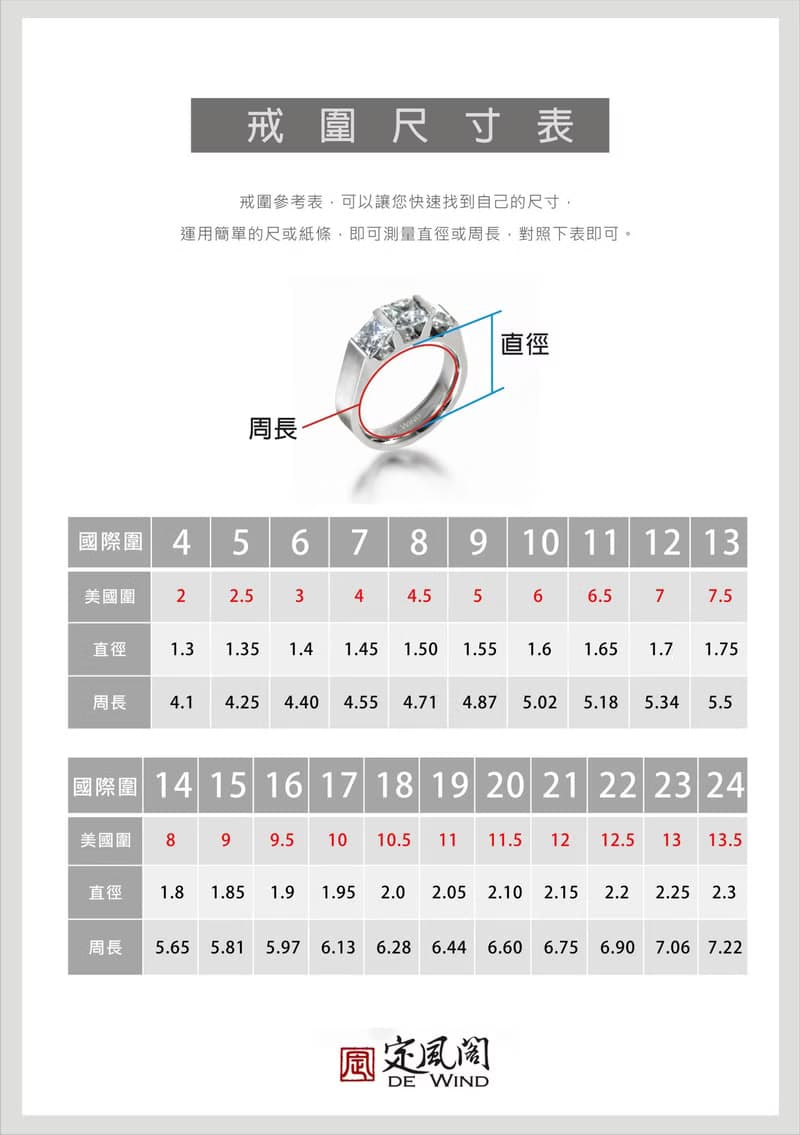 戒圍尺寸表

戒圍參考表，可以讓您快速找到自己的尺寸，
運用簡單的尺或紙條，即可測量直徑或周長，對照下表即可。

直徑
周長

| 國際圍 | 4 | 5 | 6 | 7 | 8 | 9 | 10 | 11 | 12 | 13 |
|---|---|---|---|---|---|---|---|---|---|---|
| 美國圍 | 2 | 2.5 | 3 | 4 | 4.5 | 5 | 6 | 6.5 | 7 | 7.5 |
| 直徑 | 1.3 | 1.35 | 1.4 | 1.45 | 1.50 | 1.55 | 1.6 | 1.65 | 1.7 | 1.75 |
| 周長 | 4.1 | 4.25 | 4.40 | 4.55 | 4.71 | 4.87 | 5.02 | 5.18 | 5.34 | 5.5 |

| 國際圍 | 14 | 15 | 16 | 17 | 18 | 19 | 20 | 21 | 22 | 23 | 24 |
|---|---|---|---|---|---|---|---|---|---|---|---|
| 美國圍 | 8 | 9 | 9.5 | 10 | 10.5 | 11 | 11.5 | 12 | 12.5 | 13 | 13.5 |
| 直徑 | 1.8 | 1.85 | 1.9 | 1.95 | 2.0 | 2.05 | 2.10 | 2.15 | 2.2 | 2.25 | 2.3 |
| 周長 | 5.65 | 5.81 | 5.97 | 6.13 | 6.28 | 6.44 | 6.60 | 6.75 | 6.90 | 7.06 | 7.22 |

風 定風閣
DE WIND